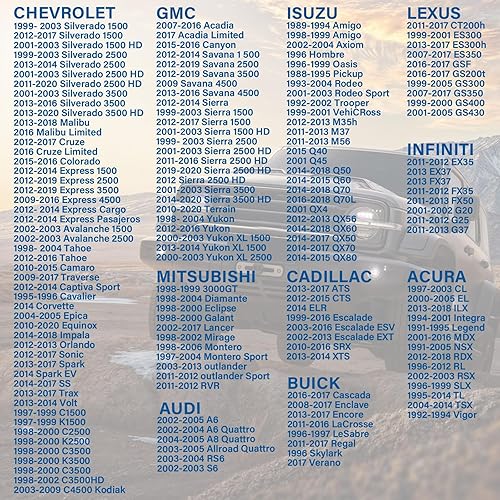 CHEVROLET
1999- 2003 Silverado 1500
2012-2017 Silverado 1500
2001-2003 Silverado 1500 HD
1999-2003 Silverado 2500
2013-2014 Silverado 2500
2001-2003 Silverado 2500 HD
2011-2020 Silverado 2500 HD
2001-2003 Silverado 3500
2013-2016 Silverado 3500
2013-2020 Silverado 3500 HD
2013-2018 Malibu
2016 Malibu Limited
2012-2017 Cruze
2016 Cruze Limited
2015-2016 Colorado
2012-2014 Express 1500
2012-2019 Express 2500
2012-2019 Express 3500
2009-2016 Express 4500
2012- 2014 Express Cargo
2012-2014 Express Pasajeros
2002-2003 Avalanche 1500
2002-2003 Avalanche 2500
1998- 2004 Tahoe
2012-2016 Tahoe
2010-2015 Camaro
2009-2017 Traverse
2012-2014 Captiva Sport
1995-1996 Cavalier
2014 Corvette
2004-2005 Epica
2010-2020 Equinox
2014-2018 Impala
2012-2013 Orlando
2012-2017 Sonic
2013-2017 Spark
2014 Spark EV
2014-2017 SS
2013-2017 Trax
2013-2014 Volt
1997-1999 C1500
1997-1999 K1500
1998-2000 C2500
1998-2000 K2500
1998-2000 C3500
1998-2000 K3500
1998-2000 C3500
1998-2002 C3500HD
2003-2009 C4500 Kodiak

GMC
2007-2016 Acadia
2017 Acadia Limited
2015-2016 Canyon
2012-2014 Savana 1 500
2012-2019 Savana 2500
2012-2019 Savana 3500
2009 Savana 4500
2013-2016 Savana 4500
2012-2014 Sierra
1999-2003 Sierra 1500
2012-2017 Sierra 1500
2001-2003 Sierra 1500 HD
1999- 2003 Sierra 2500
2001-2003 Sierra 2500 HD
2011-2016 Sierra 2500 HD
2019-2020 Sierra 2500 HD
2012 Sierra 2500 HD
2001-2003 Sierra 3500
2014-2020 Sierra 3500 HD
2010-2020 Terrain
1998- 2004 Yukon
2012-2016 Yukon
2000-2003 Yukon XL 1500
2013-2014 Yukon XL 1500
2000-2003 Yukon XL 2500

MITSUBISHI
1998-1999 3000GT
1998-2004 Diamante
1998-2000 Eclipse
1998-2000 Galant
2002-2017 Lancer
1998-2002 Mirage
1998-2006 Montero
1997-2004 Montero Sport
2003-2013 outlander
2011-2012 outlander Sport
2011-2012 RVR

AUDI
2002-2005 A6
2002-2004 A6 Quattro
2004-2005 A8 Quattro
2003-2005 Allroad Quattro
2003-2004 RS6
2002-2003 S6

ISUZU
1989-1994 Amigo
1998-1999 Amigo
2002-2004 Axiom
1996 Hombre
1996-1999 Oasis
1988-1995 Pickup
1993-2004 Rodeo
2001-2003 Rodeo Sport
1992-2002 Trooper
1999-2001 VehiCRoss
2012-2013 M35h
2011-2013 M37
2011-2013 M56
2015 Q40
2001 Q45
2014-2018 Q50
2014-2015 Q60
2014-2018 Q70
2016-2018 Q70L
2001 QX4
2012-2013 QX56
2014-2018 QX60
2014-2017 QX50
2014-2017 QX70
2014-2015 QX80

CADILLAC
2013-2017 ATS
2012-2015 CTS
2014 ELR
1999-2016 Escalade
2003-2016 Escalade ESV
2002-2013 Escalade EXT
2010-2016 SRX
2013-2014 XTS

BUICK
2016-2017 Cascada
2008-2017 Enclave
2013-2017 Encore
2011-2016 LaCrosse
1996-1997 LeSabre
2011-2017 Regal
1996 Skylark
2017 Verano

LEXUS
2011-2017 CT200h
1999-2001 ES300
2013-2017 ES300h
2007-2017 ES350
2016-2017 GSF
2016-2017 GS200t
1999-2005 GS300
2007-2017 GS350
1999-2000 GS400
2001-2005 GS430

INFINITI
2011-2012 EX35
2013 EX37
2013 FX37
2011-2012 FX35
2011-2013 FX50
2001-2002 G20
2011-2012 G25
2011-2013 G37

ACURA
1997-2003 CL
2000-2005 EL
2013-2018 ILX
1994-2001 Integra
1991-1995 Legend
2001-2016 MDX
1991-2005 NSX
2012-2018 RDX
1996-2012 RL
2002-2003 RSX
1996-1999 SLX
1995-2014 TL
2004-2014 TSX
1992-1994 Vigor